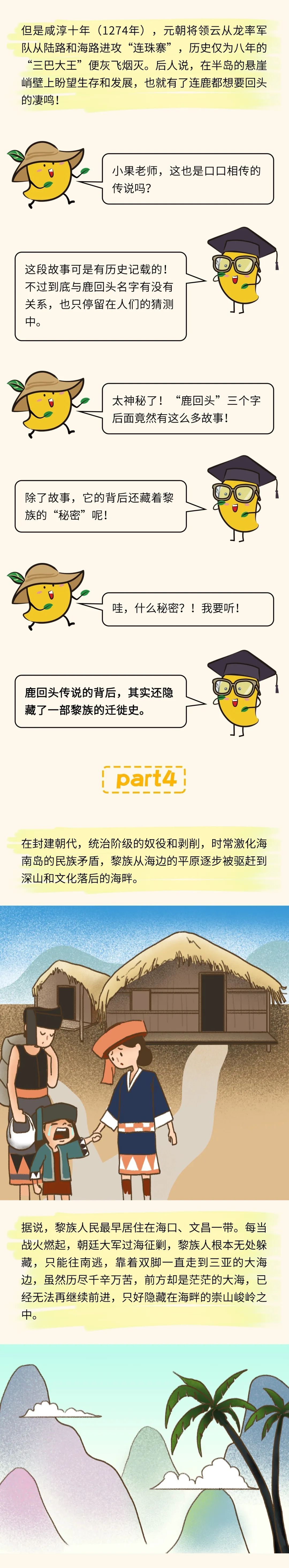 但是咸淳十年（1274年），元朝将领云从龙率军队从陆路和海路进攻“连珠寨”，历史仅为八年的“三巴大王”便灰飞烟灭。后人说，在半岛的悬崖峭壁上盼望生存和发展，也就有了连鹿都想要回头的凄鸣！

小果老师，这也是口口相传的传说吗？

这段故事可是有历史记载的！不过到底与鹿回头名字有没有关系，也只停留在人们的猜测中。

太神秘了！“鹿回头”三个字后面竟然有这么多故事！

除了故事，它的背后还藏着黎族的“秘密”呢！

哇，什么秘密？！我要听！

鹿回头传说的背后，其实还隐藏了一部黎族的迁徙史。

part4

在封建朝代，统治阶级的奴役和剥削，时常激化海南岛的民族矛盾，黎族从海边的平原逐步被驱赶到深山和文化落后的海畔。

据说，黎族人民最早居住在海口、文昌一带。每当战火燃起，朝廷大军过海征剿，黎族人根本无处躲藏，只能往南逃，靠着双脚一直走到三亚的大海边，虽然历尽千辛万苦，前方却是茫茫的大海，已经无法再继续前进，只好隐藏在海畔的崇山峻岭之中。